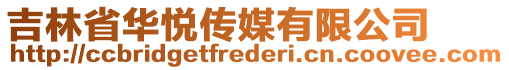 吉林省华悦传媒有限公司
http://ccbridgetfrederi.cn.coovee.com